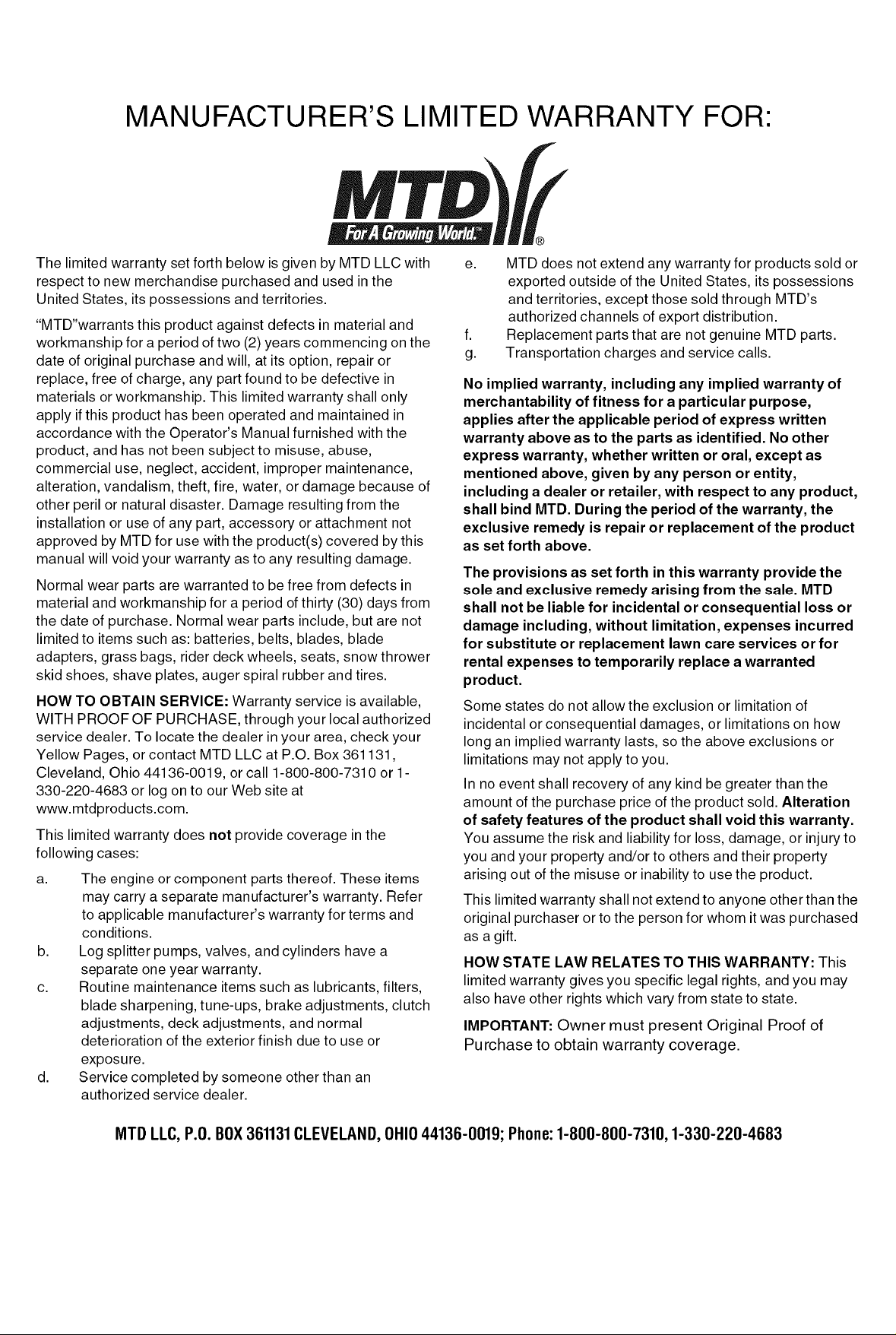 MANUFACTURER'S LIMITED WARRANTY FOR:

MTD
For A Growing World.™ ®

The limited warranty set forth below is given by MTD LLC with respect to new merchandise purchased and used in the United States, its possessions and territories.

"MTD"warrants this product against defects in material and workmanship for a period of two (2) years commencing on the date of original purchase and will, at its option, repair or replace, free of charge, any part found to be defective in materials or workmanship. This limited warranty shall only apply if this product has been operated and maintained in accordance with the Operator's Manual furnished with the product, and has not been subject to misuse, abuse, commercial use, neglect, accident, improper maintenance, alteration, vandalism, theft, fire, water, or damage because of other peril or natural disaster. Damage resulting from the installation or use of any part, accessory or attachment not approved by MTD for use with the product(s) covered by this manual will void your warranty as to any resulting damage.

Normal wear parts are warranted to be free from defects in material and workmanship for a period of thirty (30) days from the date of purchase. Normal wear parts include, but are not limited to items such as: batteries, belts, blades, blade adapters, grass bags, rider deck wheels, seats, snow thrower skid shoes, shave plates, auger spiral rubber and tires.

HOW TO OBTAIN SERVICE: Warranty service is available, WITH PROOF OF PURCHASE, through your local authorized service dealer. To locate the dealer in your area, check your Yellow Pages, or contact MTD LLC at P.O. Box 361131, Cleveland, Ohio 44136-0019, or call 1-800-800-7310 or 1-330-220-4683 or log on to our Web site at www.mtdproducts.com.

This limited warranty does not provide coverage in the following cases:

a. The engine or component parts thereof. These items may carry a separate manufacturer's warranty. Refer to applicable manufacturer's warranty for terms and conditions.
b. Log splitter pumps, valves, and cylinders have a separate one year warranty.
c. Routine maintenance items such as lubricants, filters, blade sharpening, tune-ups, brake adjustments, clutch adjustments, deck adjustments, and normal deterioration of the exterior finish due to use or exposure.
d. Service completed by someone other than an authorized service dealer.
e. MTD does not extend any warranty for products sold or exported outside of the United States, its possessions and territories, except those sold through MTD's authorized channels of export distribution.
f. Replacement parts that are not genuine MTD parts.
g. Transportation charges and service calls.

No implied warranty, including any implied warranty of merchantability of fitness for a particular purpose, applies after the applicable period of express written warranty above as to the parts as identified. No other express warranty, whether written or oral, except as mentioned above, given by any person or entity, including a dealer or retailer, with respect to any product, shall bind MTD. During the period of the warranty, the exclusive remedy is repair or replacement of the product as set forth above.

The provisions as set forth in this warranty provide the sole and exclusive remedy arising from the sale. MTD shall not be liable for incidental or consequential loss or damage including, without limitation, expenses incurred for substitute or replacement lawn care services or for rental expenses to temporarily replace a warranted product.

Some states do not allow the exclusion or limitation of incidental or consequential damages, or limitations on how long an implied warranty lasts, so the above exclusions or limitations may not apply to you.

In no event shall recovery of any kind be greater than the amount of the purchase price of the product sold. Alteration of safety features of the product shall void this warranty. You assume the risk and liability for loss, damage, or injury to you and your property and/or to others and their property arising out of the misuse or inability to use the product.

This limited warranty shall not extend to anyone other than the original purchaser or to the person for whom it was purchased as a gift.

HOW STATE LAW RELATES TO THIS WARRANTY: This limited warranty gives you specific legal rights, and you may also have other rights which vary from state to state.

IMPORTANT: Owner must present Original Proof of Purchase to obtain warranty coverage.

MTD LLC, P.O. BOX 361131 CLEVELAND, OHIO 44136-0019; Phone: 1-800-800-7310, 1-330-220-4683